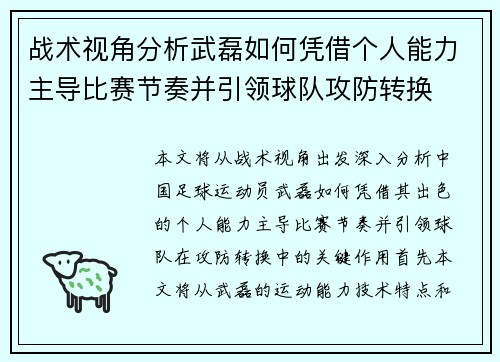 战术视角分析武磊如何凭借个人能力主导比赛节奏并引领球队攻防转换

本文将从战术视角出发深入分析中国足球运动员武磊如何凭借其出色的个人能力主导比赛节奏并引领球队在攻防转换中的关键作用首先本文将从武磊的运动能力技术特点和